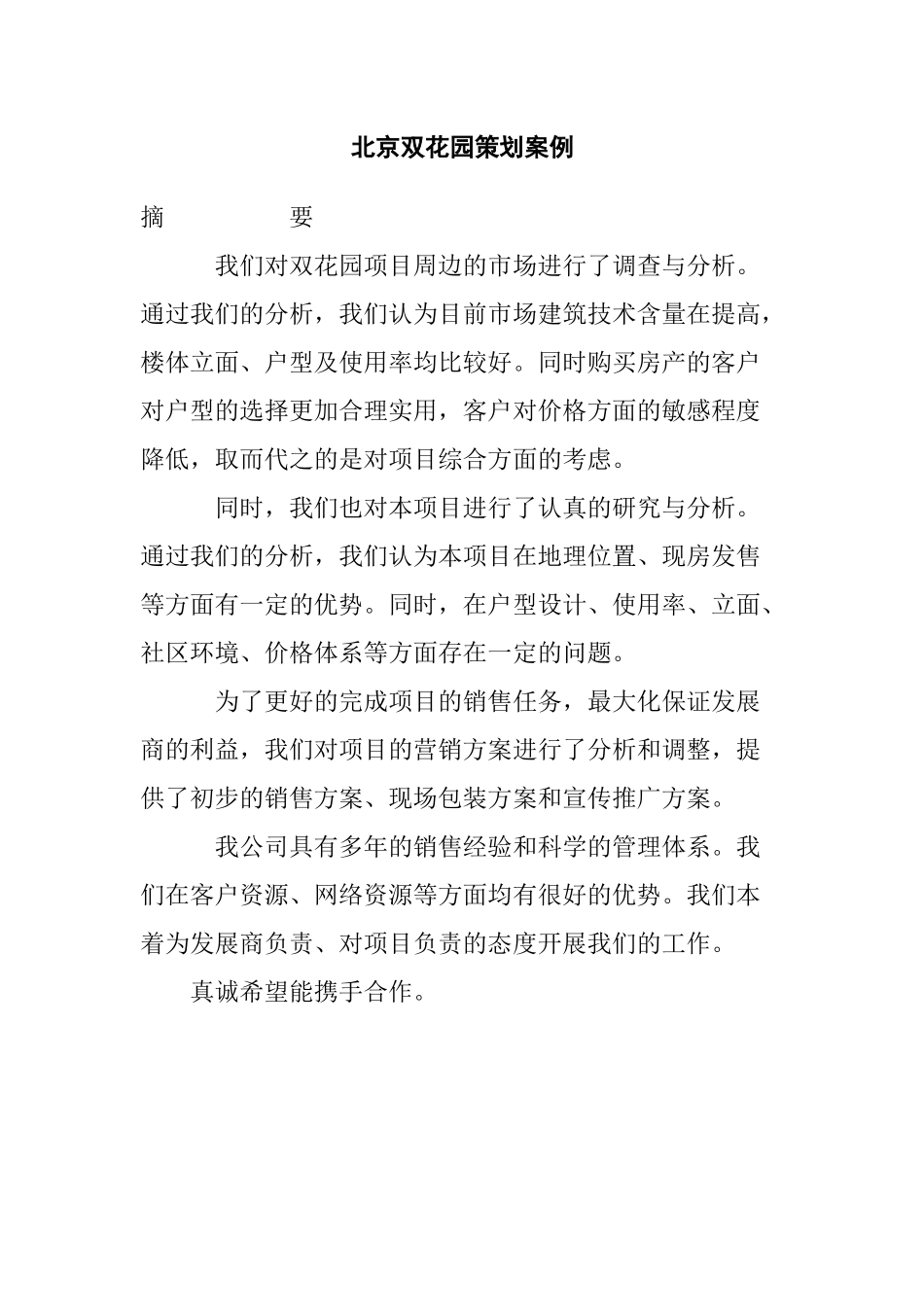 北京双花园策划案例

摘　　要

我们对双花园项目周边的市场进行了调查与分析。通过我们的分析，我们认为目前市场建筑技术含量在提高，楼体立面、户型及使用率均比较好。同时购买房产的客户对户型的选择更加合理实用，客户对价格方面的敏感程度降低，取而代之的是对项目综合方面的考虑。

同时，我们也对本项目进行了认真的研究与分析。通过我们的分析，我们认为本项目在地理位置、现房发售等方面有一定的优势。同时，在户型设计、使用率、立面、社区环境、价格体系等方面存在一定的问题。

为了更好的完成项目的销售任务，最大化保证发展商的利益，我们对项目的营销方案进行了分析和调整，提供了初步的销售方案、现场包装方案和宣传推广方案。

我公司具有多年的销售经验和科学的管理体系。我们在客户资源、网络资源等方面均有很好的优势。我们本着为发展商负责、对项目负责的态度开展我们的工作。

真诚希望能携手合作。